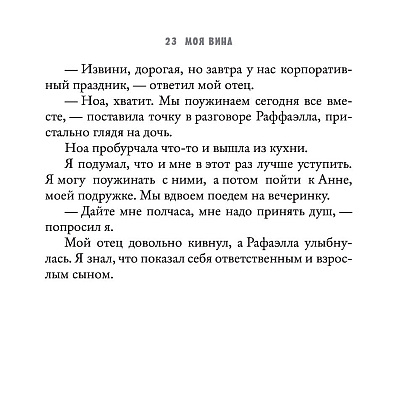 23 МОЯ ВИНА

— Извини, дорогая, но завтра у нас корпоративный праздник, — ответил мой отец.

— Ноа, хватит. Мы поужинаем сегодня все вместе, — поставила точку в разговоре Раффаэлла, пристально глядя на дочь.

Ноа пробурчала что-то и вышла из кухни.

Я подумал, что и мне в этот раз лучше уступить. Я могу поужинать с ними, а потом пойти к Анне, моей подружке. Мы вдвоем поедем на вечеринку.

— Дайте мне полчаса, мне надо принять душ, — попросил я.

Мой отец довольно кивнул, а Рафаэлла улыбнулась. Я знал, что показал себя ответственным и взрослым сыном.